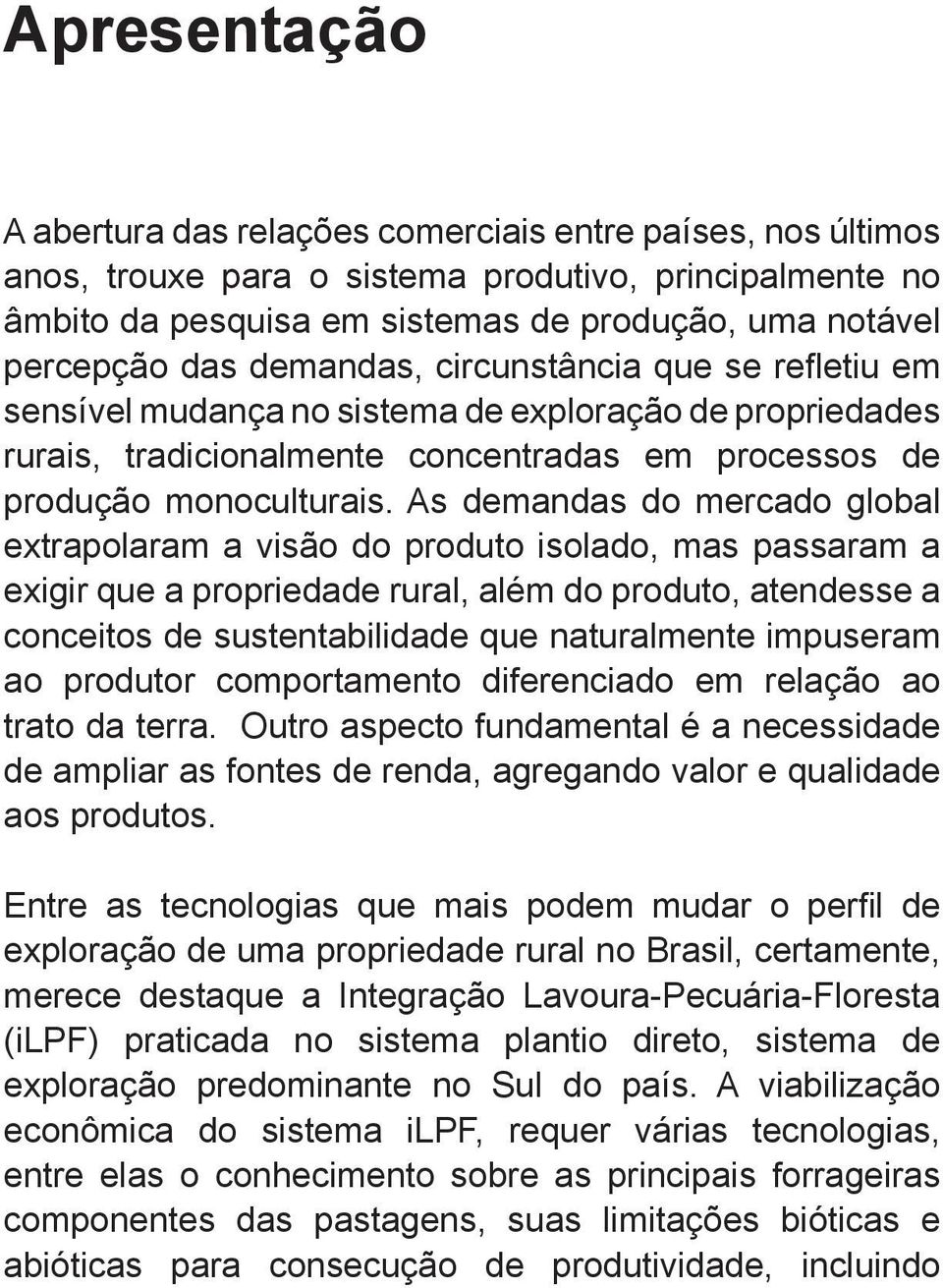 Apresentação

A abertura das relações comerciais entre países, nos últimos anos, trouxe para o sistema produtivo, principalmente no âmbito da pesquisa em sistemas de produção, uma notável percepção das demandas, circunstância que se refletiu em sensível mudança no sistema de exploração de propriedades rurais, tradicionalmente concentradas em processos de produção monoculturais. As demandas do mercado global extrapolaram a visão do produto isolado, mas passaram a exigir que a propriedade rural, além do produto, atendesse a conceitos de sustentabilidade que naturalmente impuseram ao produtor comportamento diferenciado em relação ao trato da terra. Outro aspecto fundamental é a necessidade de ampliar as fontes de renda, agregando valor e qualidade aos produtos.

Entre as tecnologias que mais podem mudar o perfil de exploração de uma propriedade rural no Brasil, certamente, merece destaque a Integração Lavoura-Pecuária-Floresta (iLPF) praticada no sistema plantio direto, sistema de exploração predominante no Sul do país. A viabilização econômica do sistema iLPF, requer várias tecnologias, entre elas o conhecimento sobre as principais forrageiras componentes das pastagens, suas limitações bióticas e abióticas para consecução de produtividade, incluindo